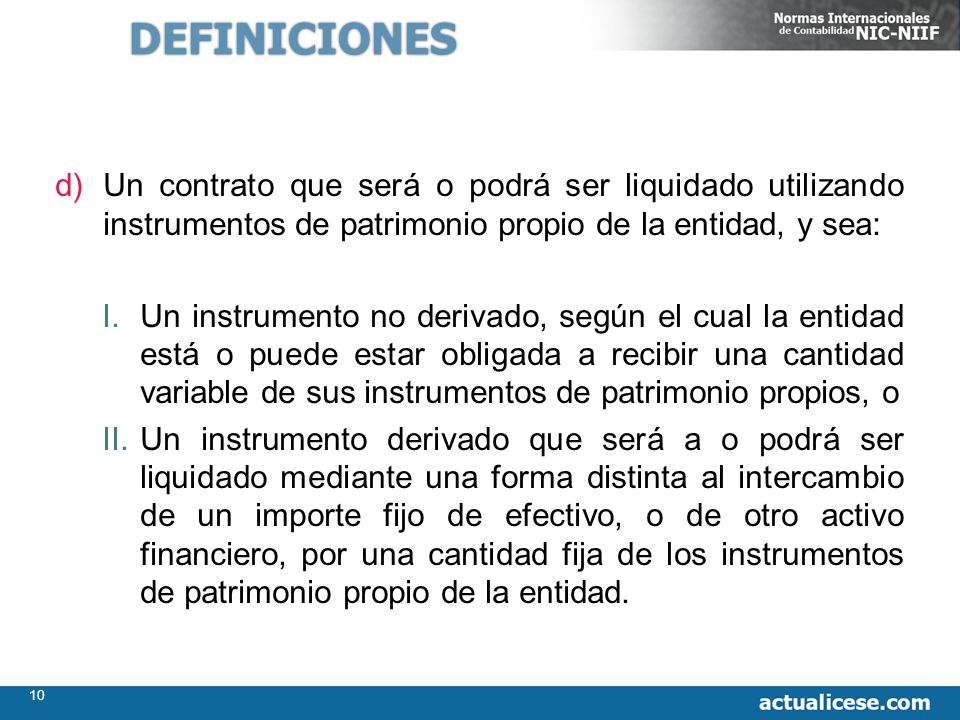 DEFINICIONES

Normas Internacionales de Contabilidad NIC-NIIF

d) Un contrato que será o podrá ser liquidado utilizando instrumentos de patrimonio propio de la entidad, y sea:

I. Un instrumento no derivado, según el cual la entidad está o puede estar obligada a recibir una cantidad variable de sus instrumentos de patrimonio propios, o

II. Un instrumento derivado que será a o podrá ser liquidado mediante una forma distinta al intercambio de un importe fijo de efectivo, o de otro activo financiero, por una cantidad fija de los instrumentos de patrimonio propio de la entidad.

10

actualicese.com